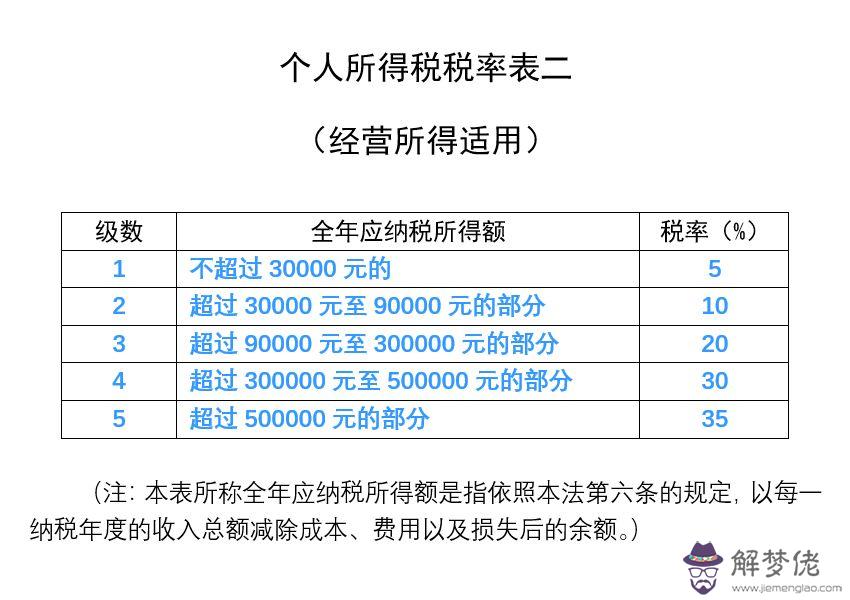 个人所得税税率表二

（经营所得适用）

| 级数 | 全年应纳税所得额 | 税率（%） |
|---|---|---|
| 1 | 不超过 30000 元的 | 5 |
| 2 | 超过 30000 元至 90000 元的部分 | 10 |
| 3 | 超过 90000 元至 300000 元的部分 | 20 |
| 4 | 超过 300000 元至 500000 元的部分 | 30 |
| 5 | 超过 500000 元的部分 | 35 |

（注：本表所称全年应纳税所得额是指依照本法第六条的规定，以每一纳税年度的收入总额减除成本、费用以及损失后的余额。）

解梦佬
www.jiemenglao.com